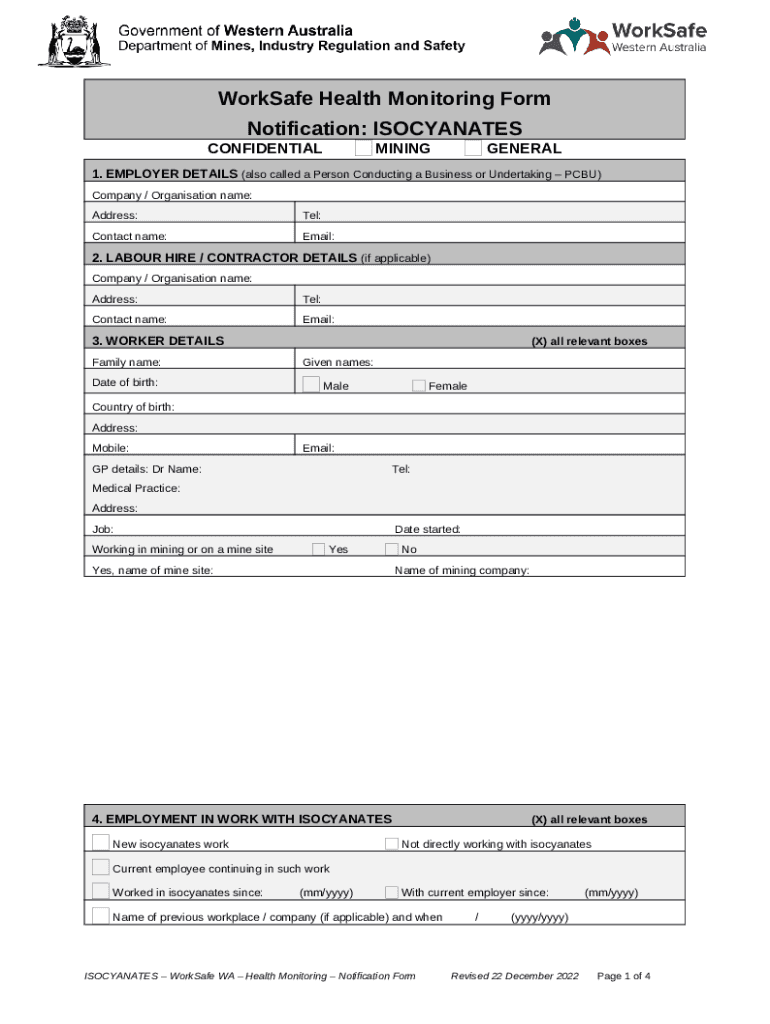 Government of Western Australia
Department of Mines, Industry Regulation and Safety

WorkSafe
Western Australia

WorkSafe Health Monitoring Form
Notification: ISOCYANATES

CONFIDENTIAL MINING GENERAL

1. EMPLOYER DETAILS (also called a Person Conducting a Business or Undertaking – PCBU)

Company / Organisation name:

Address: Tel:

Contact name: Email:

2. LABOUR HIRE / CONTRACTOR DETAILS (if applicable)

Company / Organisation name:

Address: Tel:

Contact name: Email:

3. WORKER DETAILS (X) all relevant boxes

Family name: Given names:

Date of birth: Male Female

Country of birth:

Address:

Mobile: Email:

GP details: Dr Name: Tel:

Medical Practice:

Address:

Job: Date started:

Working in mining or on a mine site Yes No

Yes, name of mine site: Name of mining company:

4. EMPLOYMENT IN WORK WITH ISOCYANATES (X) all relevant boxes

New isocyanates work Not directly working with isocyanates

Current employee continuing in such work

Worked in isocyanates since: (mm/yyyy) With current employer since: (mm/yyyy)

Name of previous workplace / company (if applicable) and when / (yyyy/yyyy)

ISOCYANATES – WorkSafe WA – Health Monitoring – Notification Form Revised 22 December 2022 Page 1 of 4